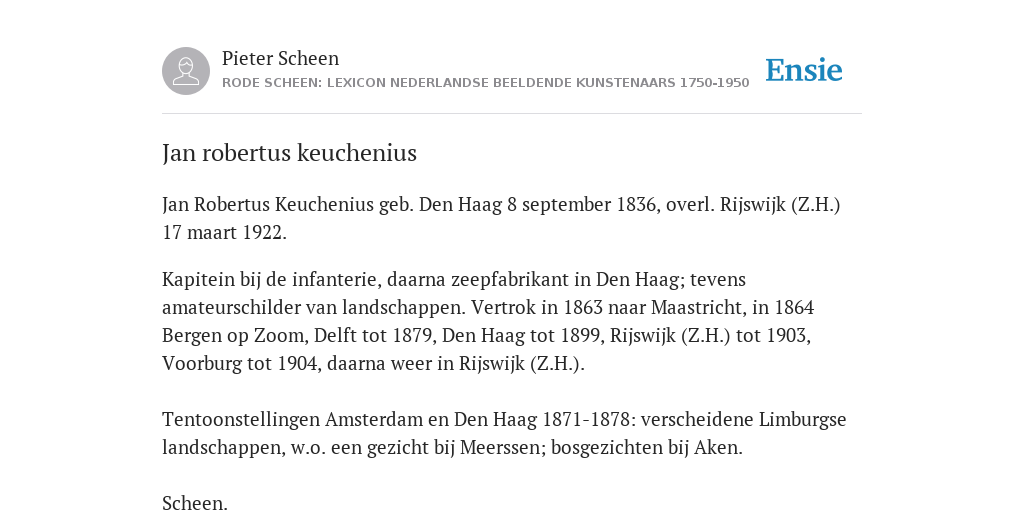 Pieter Scheen
RODE SCHEEN: LEXICON NEDERLANDSE BEELDENDE KUNSTENAARS 1750-1950

Ensie

Jan robertus keuchenius

Jan Robertus Keuchenius geb. Den Haag 8 september 1836, overl. Rijswijk (Z.H.) 17 maart 1922.

Kapitein bij de infanterie, daarna zeepfabrikant in Den Haag; tevens amateurschilder van landschappen. Vertrok in 1863 naar Maastricht, in 1864 Bergen op Zoom, Delft tot 1879, Den Haag tot 1899, Rijswijk (Z.H.) tot 1903, Voorburg tot 1904, daarna weer in Rijswijk (Z.H.).

Tentoonstellingen Amsterdam en Den Haag 1871-1878: verscheidene Limburgse landschappen, w.o. een gezicht bij Meerssen; bosgezichten bij Aken.

Scheen.